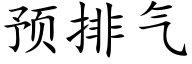 预排气